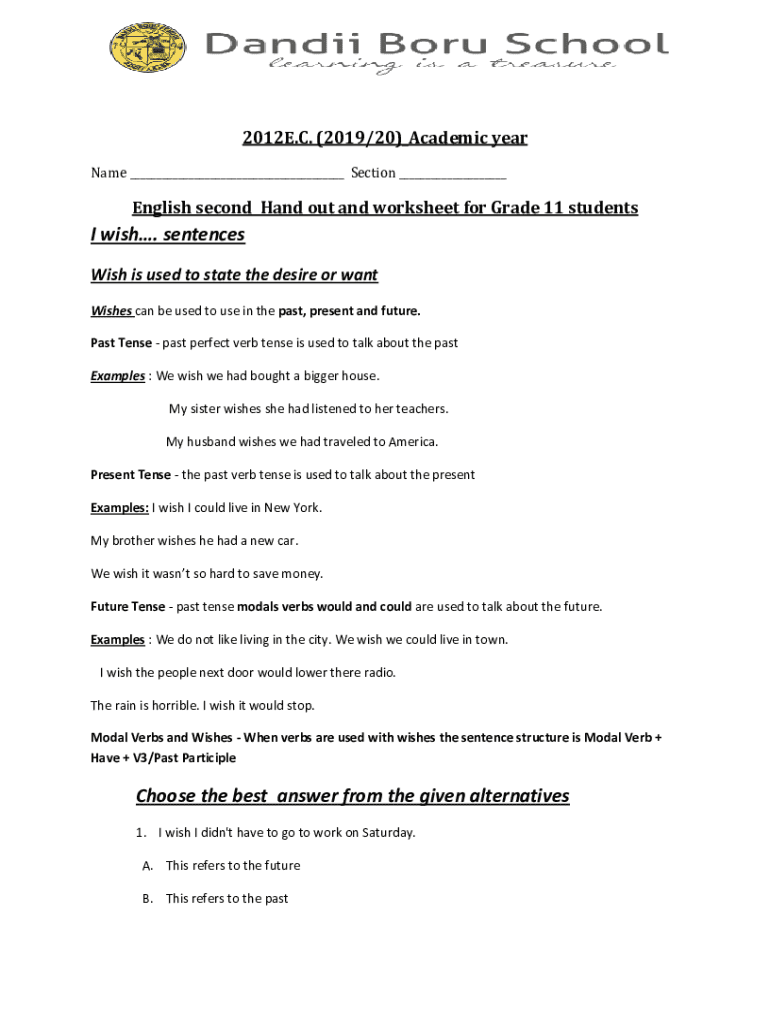 Dandii Boru School
learning is a treasure

2012E.C. (2019/20) Academic year

Name ______________________________ Section _______________

English second Hand out and worksheet for Grade 11 students

I wish…. sentences

Wish is used to state the desire or want

Wishes can be used to use in the past, present and future.

Past Tense - past perfect verb tense is used to talk about the past

Examples : We wish we had bought a bigger house.

My sister wishes she had listened to her teachers.

My husband wishes we had traveled to America.

Present Tense - the past verb tense is used to talk about the present

Examples: I wish I could live in New York.

My brother wishes he had a new car.

We wish it wasn't so hard to save money.

Future Tense - past tense modals verbs would and could are used to talk about the future.

Examples : We do not like living in the city. We wish we could live in town.

I wish the people next door would lower there radio.

The rain is horrible. I wish it would stop.

Modal Verbs and Wishes - When verbs are used with wishes the sentence structure is Modal Verb + Have + V3/Past Participle

Choose the best answer from the given alternatives

1. I wish I didn't have to go to work on Saturday.

A. This refers to the future

B. This refers to the past